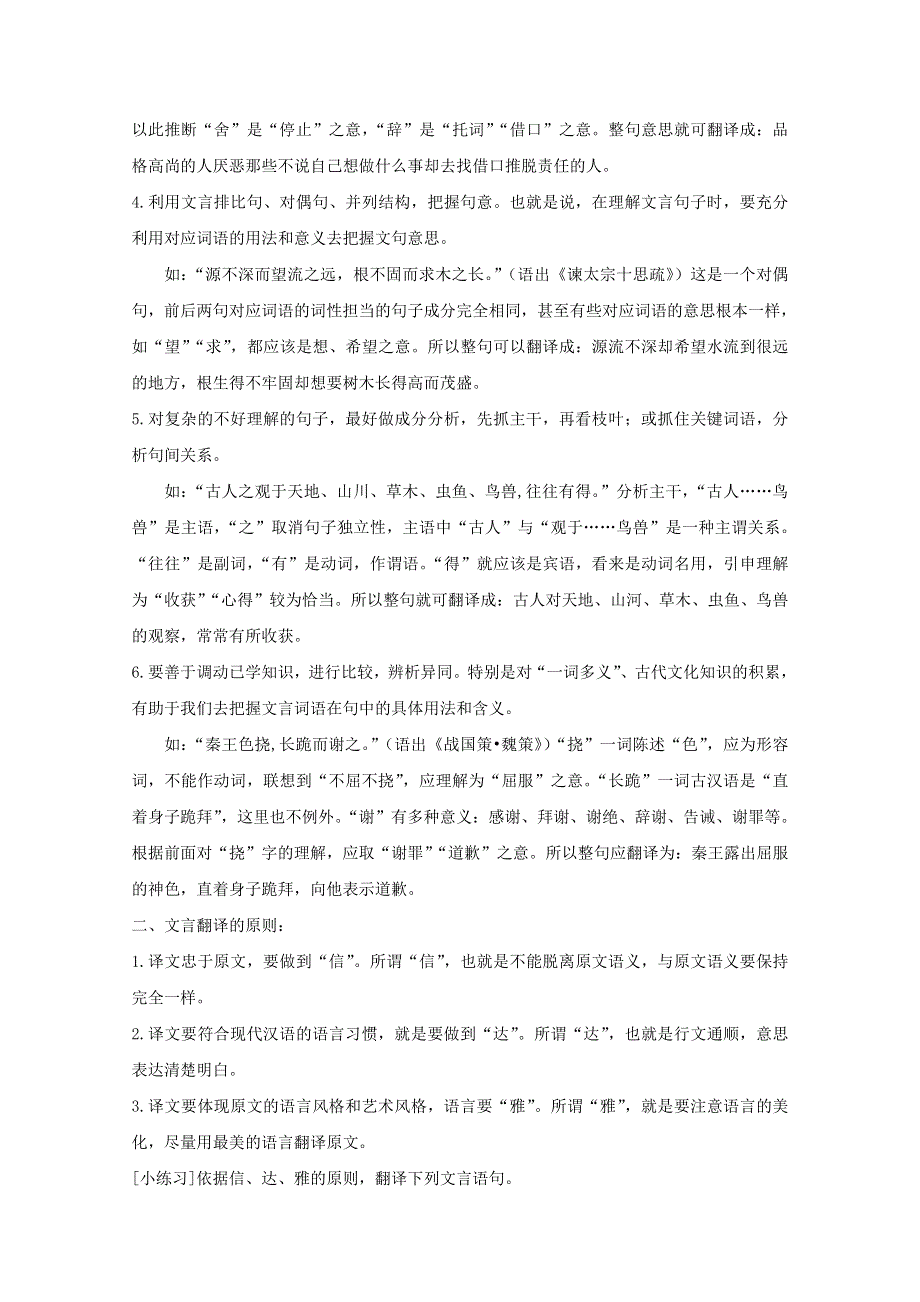 以此推断“舍”是“停止”之意，“辞”是“托词”“借口”之意。整句意思就可翻译成：品格高尚的人厌恶那些不说自己想做什么事却去找借口推脱责任的人。

4.利用文言排比句、对偶句、并列结构，把握句意。也就是说，在理解文言句子时，要充分利用对应词语的用法和意义去把握文句意思。

如：“源不深而望流之远，根不固而求木之长。”（语出《谏太宗十思疏》）这是一个对偶句，前后两句对应词语的词性担当的句子成分完全相同，甚至有些对应词语的意思根本一样，如“望”“求”，都应该是想、希望之意。所以整句可以翻译成：源流不深却希望水流到很远的地方，根生得不牢固却想要树木长得高而茂盛。

5.对复杂的不好理解的句子，最好做成分分析，先抓主干，再看枝叶；或抓住关键词语，分析句间关系。

如：“古人之观于天地、山川、草木、虫鱼、鸟兽,往往有得。”分析主干，“古人……鸟兽”是主语，“之”取消句子独立性，主语中“古人”与“观于……鸟兽”是一种主谓关系。“往往”是副词，“有”是动词，作谓语。“得”就应该是宾语，看来是动词名用，引申理解为“收获”“心得”较为恰当。所以整句就可翻译成：古人对天地、山河、草木、虫鱼、鸟兽的观察，常常有所收获。

6.要善于调动已学知识，进行比较，辨析异同。特别是对“一词多义”、古代文化知识的积累，有助于我们去把握文言词语在句中的具体用法和含义。

如：“秦王色挠,长跪而谢之。”（语出《战国策•魏策》）“挠”一词陈述“色”，应为形容词，不能作动词，联想到“不屈不挠”，应理解为“屈服”之意。“长跪”一词古汉语是“直着身子跪拜”，这里也不例外。“谢”有多种意义：感谢、拜谢、谢绝、辞谢、告诫、谢罪等。根据前面对“挠”字的理解，应取“谢罪”“道歉”之意。所以整句应翻译为：秦王露出屈服的神色，直着身子跪拜，向他表示道歉。

二、文言翻译的原则：

1.译文忠于原文，要做到“信”。所谓“信”，也就是不能脱离原文语义，与原文语义要保持完全一样。

2.译文要符合现代汉语的语言习惯，就是要做到“达”。所谓“达”，也就是行文通顺，意思表达清楚明白。

3.译文要体现原文的语言风格和艺术风格，语言要“雅”。所谓“雅”，就是要注意语言的美化，尽量用最美的语言翻译原文。

[小练习]依据信、达、雅的原则，翻译下列文言语句。